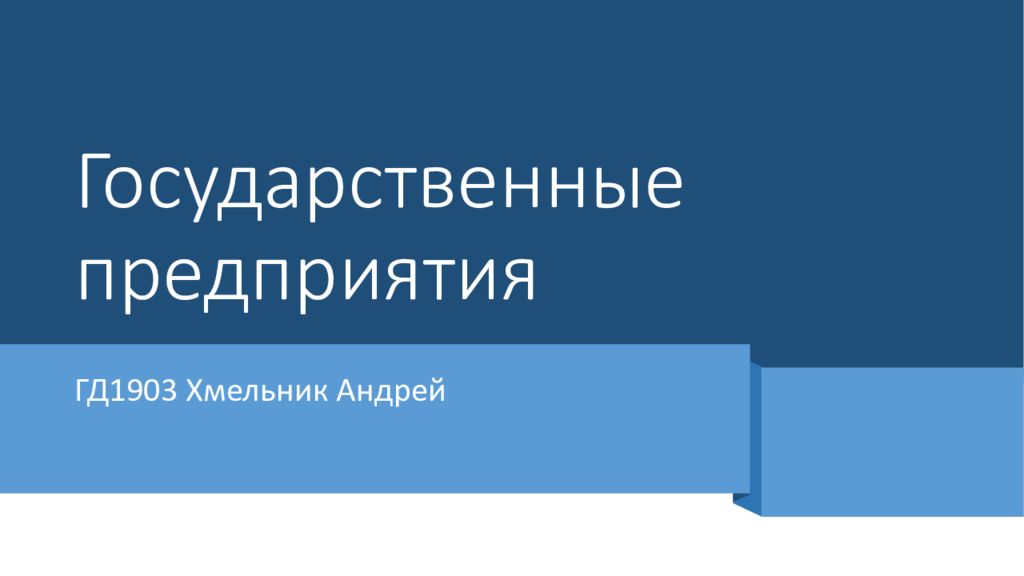 Государственные предприятия

ГД1903 Хмельник Андрей